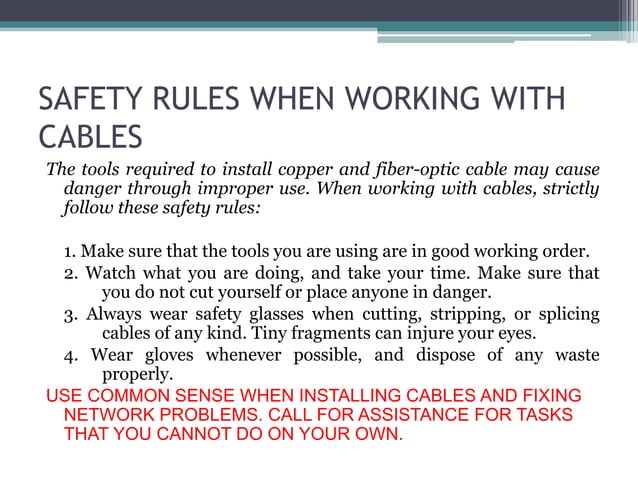 SAFETY RULES WHEN WORKING WITH CABLES

The tools required to install copper and fiber-optic cable may cause danger through improper use. When working with cables, strictly follow these safety rules:

1. Make sure that the tools you are using are in good working order.
2. Watch what you are doing, and take your time. Make sure that you do not cut yourself or place anyone in danger.
3. Always wear safety glasses when cutting, stripping, or splicing cables of any kind. Tiny fragments can injure your eyes.
4. Wear gloves whenever possible, and dispose of any waste properly.

USE COMMON SENSE WHEN INSTALLING CABLES AND FIXING NETWORK PROBLEMS. CALL FOR ASSISTANCE FOR TASKS THAT YOU CANNOT DO ON YOUR OWN.